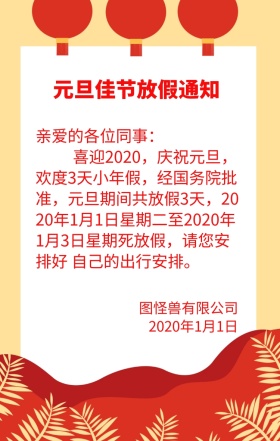 元旦佳节放假通知

亲爱的各位同事：

喜迎2020，庆祝元旦，欢度3天小年假，经国务院批准，元旦期间共放假3天，2020年1月1日星期二至2020年1月3日星期死放假，请您安排好 自己的出行安排。

图怪兽有限公司
2020年1月1日